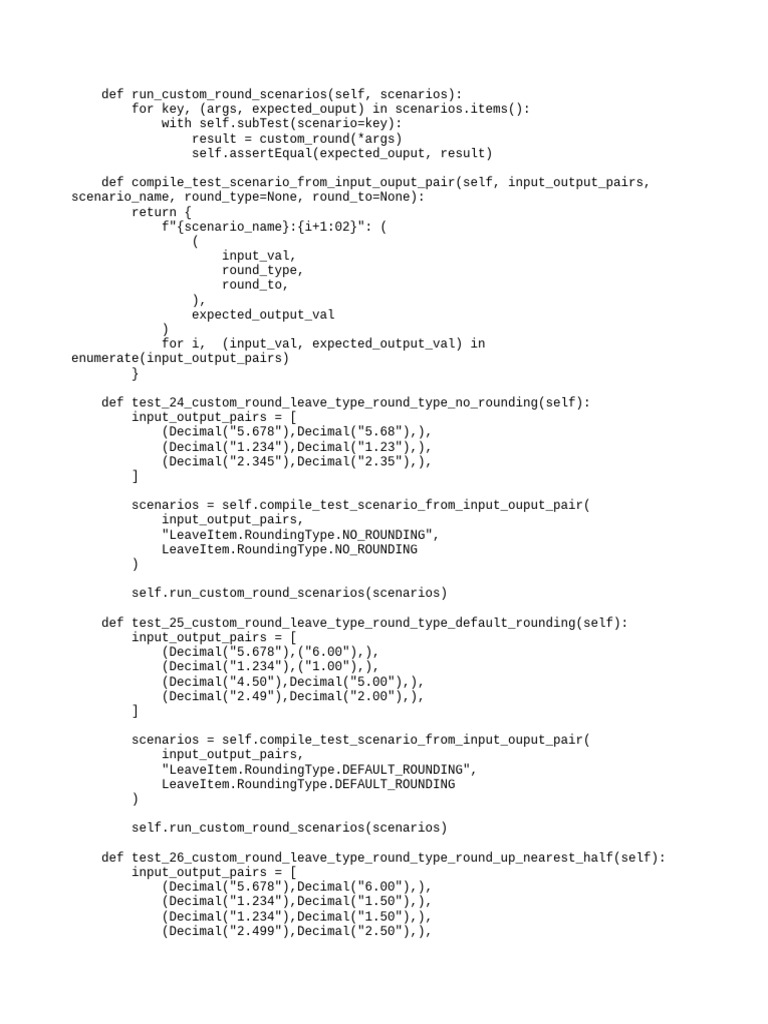 def run_custom_round_scenarios(self, scenarios):
        for key, (args, expected_ouput) in scenarios.items():
            with self.subTest(scenario=key):
                result = custom_round(*args)
                self.assertEqual(expected_ouput, result)

    def compile_test_scenario_from_input_ouput_pair(self, input_output_pairs, scenario_name, round_type=None, round_to=None):
        return {
            f"{scenario_name}:{i+1:02}": (
                (
                    input_val,
                    round_type,
                    round_to,
                ),
                expected_output_val
            )
            for i,  (input_val, expected_output_val) in enumerate(input_output_pairs)
        }

    def test_24_custom_round_leave_type_round_type_no_rounding(self):
        input_output_pairs = [
            (Decimal("5.678"),Decimal("5.68"),),
            (Decimal("1.234"),Decimal("1.23"),),
            (Decimal("2.345"),Decimal("2.35"),),
        ]

        scenarios = self.compile_test_scenario_from_input_ouput_pair(
            input_output_pairs,
            "LeaveItem.RoundingType.NO_ROUNDING",
            LeaveItem.RoundingType.NO_ROUNDING
        )

        self.run_custom_round_scenarios(scenarios)

    def test_25_custom_round_leave_type_round_type_default_rounding(self):
        input_output_pairs = [
            (Decimal("5.678"),("6.00"),),
            (Decimal("1.234"),("1.00"),),
            (Decimal("4.50"),Decimal("5.00"),),
            (Decimal("2.49"),Decimal("2.00"),),
        ]

        scenarios = self.compile_test_scenario_from_input_ouput_pair(
            input_output_pairs,
            "LeaveItem.RoundingType.DEFAULT_ROUNDING",
            LeaveItem.RoundingType.DEFAULT_ROUNDING
        )

        self.run_custom_round_scenarios(scenarios)

    def test_26_custom_round_leave_type_round_type_round_up_nearest_half(self):
        input_output_pairs = [
            (Decimal("5.678"),Decimal("6.00"),),
            (Decimal("1.234"),Decimal("1.50"),),
            (Decimal("1.234"),Decimal("1.50"),),
            (Decimal("2.499"),Decimal("2.50"),),